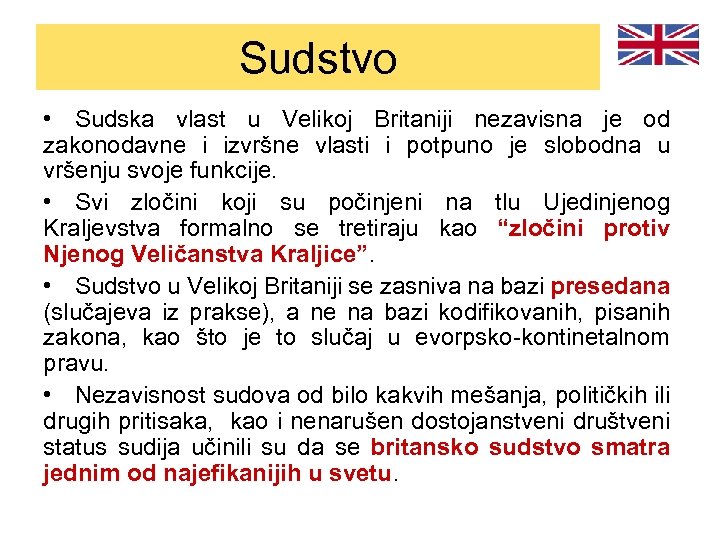 Sudstvo

• Sudska vlast u Velikoj Britaniji nezavisna je od zakonodavne i izvršne vlasti i potpuno je slobodna u vršenju svoje funkcije.

• Svi zločini koji su počinjeni na tlu Ujedinjenog Kraljevstva formalno se tretiraju kao “zločini protiv Njenog Veličanstva Kraljice”.

• Sudstvo u Velikoj Britaniji se zasniva na bazi presedana (slučajeva iz prakse), a ne na bazi kodifikovanih, pisanih zakona, kao što je to slučaj u evorpsko-kontinetalnom pravu.

• Nezavisnost sudova od bilo kakvih mešanja, političkih ili drugih pritisaka, kao i nenarušen dostojanstveni društveni status sudija učinili su da se britansko sudstvo smatra jednim od najefikanijih u svetu.